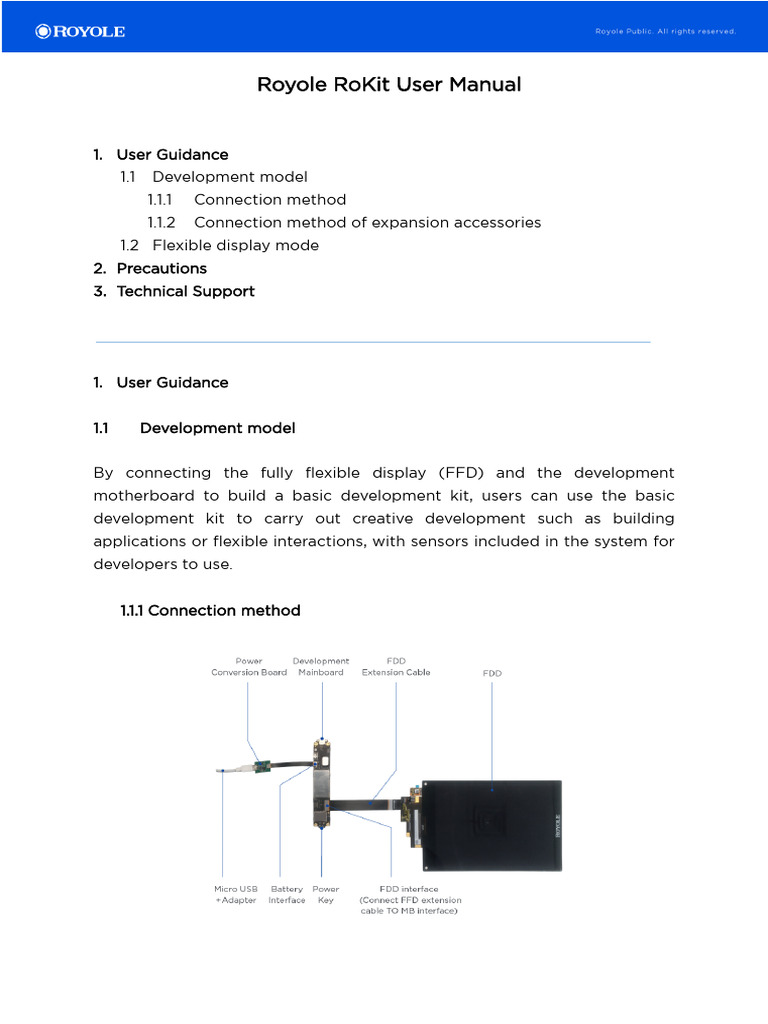 ROYOLE

Royole Public. All rights reserved.

Royole RoKit User Manual

1. User Guidance
1.1 Development model
1.1.1 Connection method
1.1.2 Connection method of expansion accessories
1.2 Flexible display mode
2. Precautions
3. Technical Support

1. User Guidance

1.1 Development model

By connecting the fully flexible display (FFD) and the development motherboard to build a basic development kit, users can use the basic development kit to carry out creative development such as building applications or flexible interactions, with sensors included in the system for developers to use.

1.1.1 Connection method

Power Conversion Board

Development Mainboard

FDD Extension Cable

FDD

ROYOLE

Micro USB +Adapter

Battery Interface

Power Key

FDD interface (Connect FFD extension cable TO MB interface)